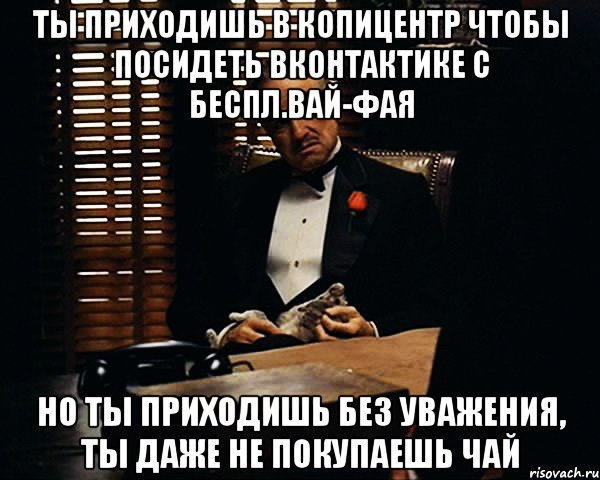 ТЫ ПРИХОДИШЬ В КОПИЦЕНТР ЧТОБЫ ПОСИДЕТЬ ВКОНТАКТИКЕ С БЕСПЛ.ВАЙ-ФАЯ

НО ТЫ ПРИХОДИШЬ БЕЗ УВАЖЕНИЯ, ТЫ ДАЖЕ НЕ ПОКУПАЕШЬ ЧАЙ

risovach.ru